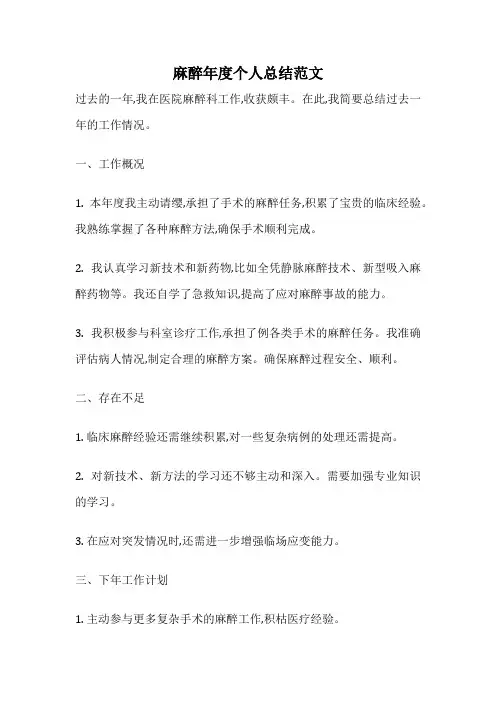 麻醉年度个人总结范文

过去的一年,我在医院麻醉科工作,收获颇丰。在此,我简要总结过去一年的工作情况。

一、工作概况

1. 本年度我主动请缨,承担了手术的麻醉任务,积累了宝贵的临床经验。我熟练掌握了各种麻醉方法,确保手术顺利完成。

2. 我认真学习新技术和新药物,比如全凭静脉麻醉技术、新型吸入麻醉药物等。我还自学了急救知识,提高了应对麻醉事故的能力。

3. 我积极参与科室诊疗工作,承担了例各类手术的麻醉任务。我准确评估病人情况,制定合理的麻醉方案。确保麻醉过程安全、顺利。

二、存在不足

1. 临床麻醉经验还需继续积累,对一些复杂病例的处理还需提高。

2. 对新技术、新方法的学习还不够主动和深入。需要加强专业知识的学习。

3. 在应对突发情况时,还需进一步增强临场应变能力。

三、下年工作计划

1. 主动参与更多复杂手术的麻醉工作,积枯医疗经验。